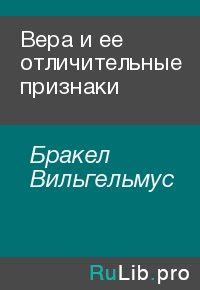 Вера и ее отличительные признаки

Бракел Вильгельмус

RuLib.pro